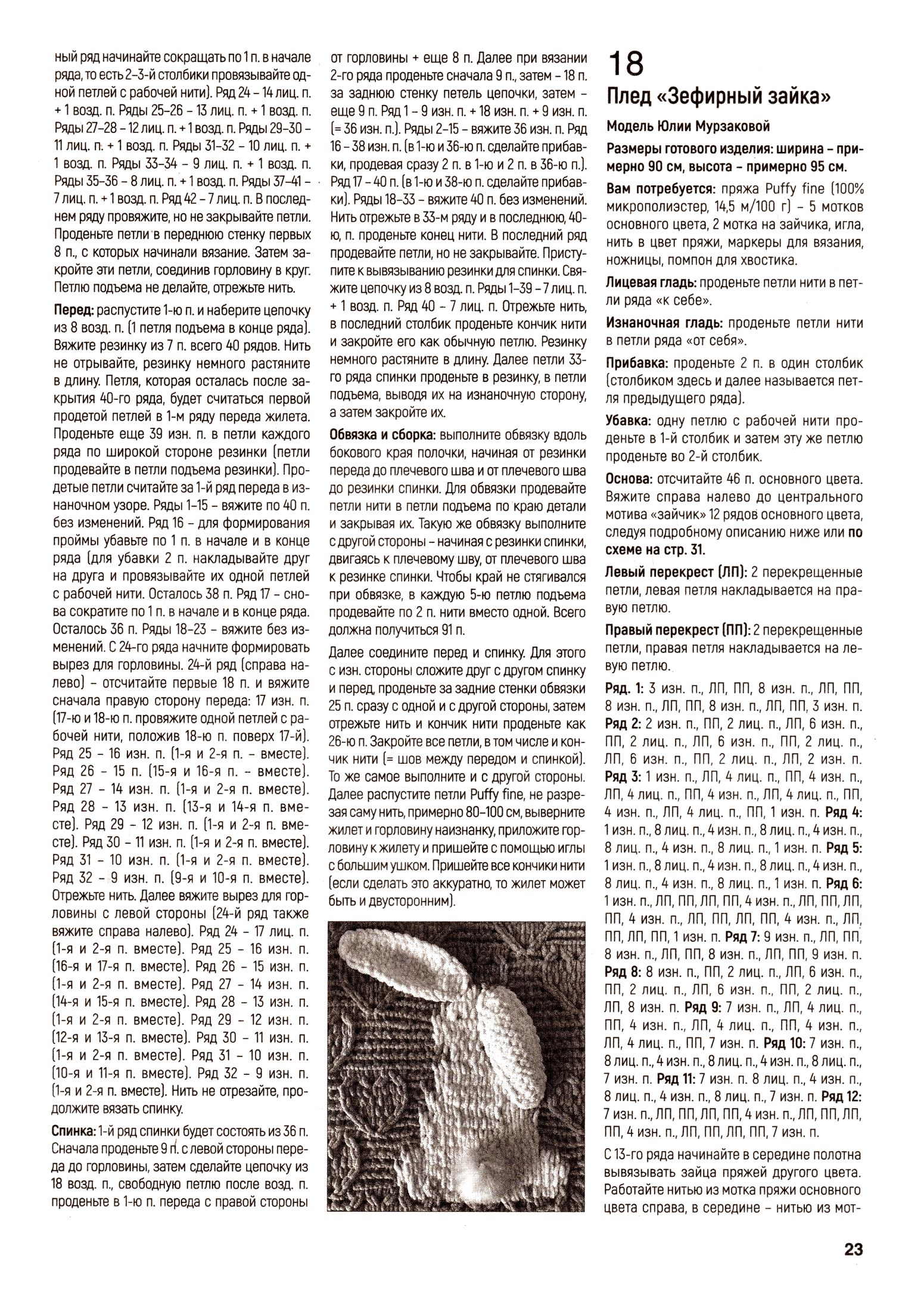 ный ряд начинайте сокращать по 1 п. в начале ряда, то есть 2–3-й столбики провязывайте одной петлей с рабочей нити). Ряд 24 – 14 лиц. п. + 1 возд. п. Ряды 25–26 – 13 лиц. п. + 1 возд. п. Ряды 27–28 – 12 лиц. п. + 1 возд. п. Ряды 29–30 – 11 лиц. п. + 1 возд. п. Ряды 31–32 – 10 лиц. п. + 1 возд. п. Ряды 33–34 – 9 лиц. п. + 1 возд. п. Ряды 35–36 – 8 лиц. п. + 1 возд. п. Ряды 37–41 – 7 лиц. п. + 1 возд. п. Ряд 42 – 7 лиц. п. В последнем ряду провяжите, но не закрывайте петли. Проденьте петли в переднюю стенку первых 8 п., с которых начинали вязание. Затем закройте эти петли, соединив горловину в круг. Петлю подъема не делайте, отрежьте нить.

Перед: распустите 1-ю п. и наберите цепочку из 8 возд. п. (1 петля подъема в конце ряда). Вяжите резинку из 7 п. всего 40 рядов. Нить не отрывайте, резинку немного растяните в длину. Петля, которая осталась после закрытия 40-го ряда, будет считаться первой продетой петлей в 1-м ряду переда жилета. Проденьте еще 39 изн. п. в петли каждого ряда по широкой стороне резинки (петли продевайте в петли подъема резинки). Продетые петли считайте за 1-й ряд переда в изнаночном узоре. Ряды 1–15 – вяжите по 40 п. без изменений. Ряд 16 – для формирования проймы убавьте по 1 п. в начале и в конце ряда (для убавки 2 п. накладывайте друг на друга и провязывайте их одной петлей с рабочей нити. Осталось 38 п. Ряд 17 – снова сократите по 1 п. в начале и в конце ряда. Осталось 36 п. Ряды 18–23 – вяжите без изменений. С 24-го ряда начните формировать вырез для горловины. 24-й ряд (справа налево) – отсчитайте первые 18 п. и вяжите сначала правую сторону переда: 17 изн. п. (17-ю и 18-ю п. провяжите одной петлей с рабочей нити, положив 18-ю п. поверх 17-й). Ряд 25 – 16 изн. п. (1-я и 2-я п. – вместе). Ряд 26 – 15 п. (15-я и 16-я п. – вместе). Ряд 27 – 14 изн. п. (1-я и 2-я п. вместе). Ряд 28 – 13 изн. п. (13-я и 14-я п. вместе). Ряд 29 – 12 изн. п. (1-я и 2-я п. вместе). Ряд 30 – 11 изн. п. (1-я и 2-я п. вместе). Ряд 31 – 10 изн. п. (1-я и 2-я п. вместе). Ряд 32 – 9 изн. п. (9-я и 10-я п. вместе). Отрежьте нить. Далее вяжите вырез для горловины с левой стороны (24-й ряд также вяжите справа налево). Ряд 24 – 17 лиц. п. (1-я и 2-я п. вместе). Ряд 25 – 16 изн. п. (16-я и 17-я п. вместе). Ряд 26 – 15 изн. п. (1-я и 2-я п. вместе). Ряд 27 – 14 изн. п. (14-я и 15-я п. вместе). Ряд 28 – 13 изн. п. (1-я и 2-я п. вместе). Ряд 29 – 12 изн. п. (12-я и 13-я п. вместе). Ряд 30 – 11 изн. п. (1-я и 2-я п. вместе). Ряд 31 – 10 изн. п. (10-я и 11-я п. вместе). Ряд 32 – 9 изн. п. (1-я и 2-я п. вместе). Нить не отрезайте, продолжите вязать спинку.

Спинка: 1-й ряд спинки будет состоять из 36 п. Сначала проденьте 9 п. с левой стороны переда до горловины, затем сделайте цепочку из 18 возд. п., свободную петлю после возд. п. проденьте в 1-ю п. переда с правой стороны от горловины + еще 8 п. Далее при вязании 2-го ряда проденьте сначала 9 п., затем – 18 п. за заднюю стенку петель цепочки, затем – еще 9 п. Ряд 1 – 9 изн. п. + 18 изн. п. + 9 изн. п. (= 36 изн. п.). Ряды 2–15 – вяжите 36 изн. п. Ряд 16 – 38 изн. п. (в 1-ю и 36-ю п. сделайте прибавки, продевая сразу 2 п. в 1-ю и 2 п. в 36-ю п.). Ряд 17 – 40 п. (в 1-ю и 38-ю п. сделайте прибавки). Ряды 18–33 – вяжите 40 п. без изменений. Нить отрежьте в 33-м ряду и в последнюю, 40-ю, п. проденьте конец нити. В последний ряд продевайте петли, но не закрывайте. Приступите к вывязыванию резинки для спинки. Свяжите цепочку из 8 возд. п. Ряды 1–39 – 7 лиц. п. + 1 возд. п. Ряд 40 – 7 лиц. п. Отрежьте нить, в последний столбик проденьте кончик нити и закройте его как обычную петлю. Резинку немного растяните в длину. Далее петли 33-го ряда спинки проденьте в резинку, в петли подъема, выводя их на изнаночную сторону, а затем закройте их.

Обвязка и сборка: выполните обвязку вдоль бокового края полочки, начиная от резинки переда до плечевого шва и от плечевого шва до резинки спинки. Для обвязки продевайте петли нити в петли подъема по краю детали и закрывая их. Такую же обвязку выполните с другой стороны – начиная с резинки спинки, двигаясь к плечевому шву, от плечевого шва к резинке спинки. Чтобы край не стягивался при обвязке, в каждую 5-ю петлю подъема продевайте по 2 п. нити вместо одной. Всего должна получиться 91 п.

Далее соедините перед и спинку. Для этого с изн. стороны сложите друг с другом спинку и перед, проденьте за задние стенки обвязки 25 п. сразу с одной и с другой стороны, затем отрежьте нить и кончик нити проденьте как 26-ю п. Закройте все петли, в том числе и кончик нити (= шов между передом и спинкой). То же самое выполните и с другой стороны. Далее распустите петли Puffy fine, не разрезая саму нить, примерно 80–100 см, выверните жилет и горловину наизнанку, приложите горловину к жилету и пришейте с помощью иглы с большим ушком. Пришейте все кончики нити (если сделать это аккуратно, то жилет может быть и двусторонним).

18
Плед «Зефирный зайка»

Модель Юлии Мурзаковой

Размеры готового изделия: ширина – примерно 90 см, высота – примерно 95 см.

Вам потребуется: пряжа Puffy fine (100% микрополиэстер, 14,5 м/100 г) – 5 мотков основного цвета, 2 мотка на зайчика, игла, нить в цвет пряжи, маркеры для вязания, ножницы, помпон для хвостика.

Лицевая гладь: проденьте петли нити в петли ряда «к себе».

Изнаночная гладь: проденьте петли нити в петли ряда «от себя».

Прибавка: проденьте 2 п. в один столбик (столбиком здесь и далее называется петля предыдущего ряда).

Убавка: одну петлю с рабочей нити проденьте в 1-й столбик и затем эту же петлю проденьте во 2-й столбик.

Основа: отсчитайте 46 п. основного цвета. Вяжите справа налево до центрального мотива «зайчик» 12 рядов основного цвета, следуя подробному описанию ниже или по схеме на стр. 31.

Левый перекрест (ЛП): 2 перекрещенные петли, левая петля накладывается на правую петлю.

Правый перекрест (ПП): 2 перекрещенные петли, правая петля накладывается на левую петлю.

Ряд. 1: 3 изн. п., ЛП, ПП, 8 изн. п., ЛП, ПП, 8 изн. п., ЛП, ПП, 8 изн. п., ЛП, ПП, 3 изн. п. Ряд 2: 2 изн. п., ПП, 2 лиц. п., ЛП, 6 изн. п., ПП, 2 лиц. п., ЛП, 6 изн. п., ПП, 2 лиц. п., ЛП, 6 изн. п., ПП, 2 лиц. п., ЛП, 2 изн. п. Ряд 3: 1 изн. п., ЛП, 4 лиц. п., ПП, 4 изн. п., ЛП, 4 лиц. п., ПП, 4 изн. п., ЛП, 4 лиц. п., ПП, 4 изн. п., ЛП, 4 лиц. п., ПП, 1 изн. п. Ряд 4: 1 изн. п., 8 лиц. п., 4 изн. п., 8 лиц. п., 4 изн. п., 8 лиц. п., 4 изн. п., 8 лиц. п., 1 изн. п. Ряд 5: 1 изн. п., 8 лиц. п., 4 изн. п., 8 лиц. п., 4 изн. п., 8 лиц. п., 4 изн. п., 8 лиц. п., 1 изн. п. Ряд 6: 1 изн. п., ЛП, ПП, ЛП, ПП, 4 изн. п., ЛП, ПП, ЛП, ПП, 4 изн. п., ЛП, ПП, ЛП, ПП, 4 изн. п., ЛП, ПП, ЛП, ПП, 1 изн. п. Ряд 7: 9 изн. п., ЛП, ПП, 8 изн. п., ЛП, ПП, 8 изн. п., ЛП, ПП, 9 изн. п. Ряд 8: 8 изн. п., ПП, 2 лиц. п., ЛП, 6 изн. п., ПП, 2 лиц. п., ЛП, 6 изн. п., ПП, 2 лиц. п., ЛП, 8 изн. п. Ряд 9: 7 изн. п., ЛП, 4 лиц. п., ПП, 4 изн. п., ЛП, 4 лиц. п., ПП, 4 изн. п., ЛП, 4 лиц. п., ПП, 7 изн. п. Ряд 10: 7 изн. п., 8 лиц. п., 4 изн. п., 8 лиц. п., 4 изн. п., 8 лиц. п., 7 изн. п. Ряд 11: 7 изн. п. 8 лиц. п., 4 изн. п., 8 лиц. п., 4 изн. п., 8 лиц. п., 7 изн. п. Ряд 12: 7 изн. п., ЛП, ПП, ЛП, ПП, 4 изн. п., ЛП, ПП, ЛП, ПП, 4 изн. п., ЛП, ПП, ЛП, ПП, 7 изн. п.

С 13-го ряда начинайте в середине полотна вывязывать зайца пряжей другого цвета. Работайте нитью из мотка пряжи основного цвета справа, в середине – нитью из мот-

23